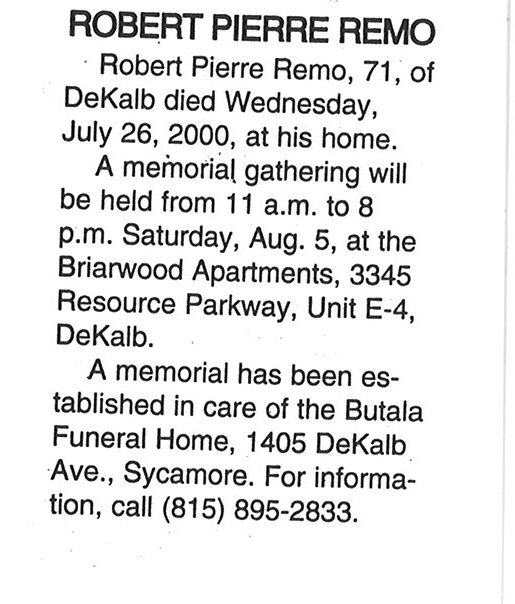 ROBERT PIERRE REMO

Robert Pierre Remo, 71, of DeKalb died Wednesday, July 26, 2000, at his home.

A memorial gathering will be held from 11 a.m. to 8 p.m. Saturday, Aug. 5, at the Briarwood Apartments, 3345 Resource Parkway, Unit E-4, DeKalb.

A memorial has been established in care of the Butala Funeral Home, 1405 DeKalb Ave., Sycamore. For information, call (815) 895-2833.